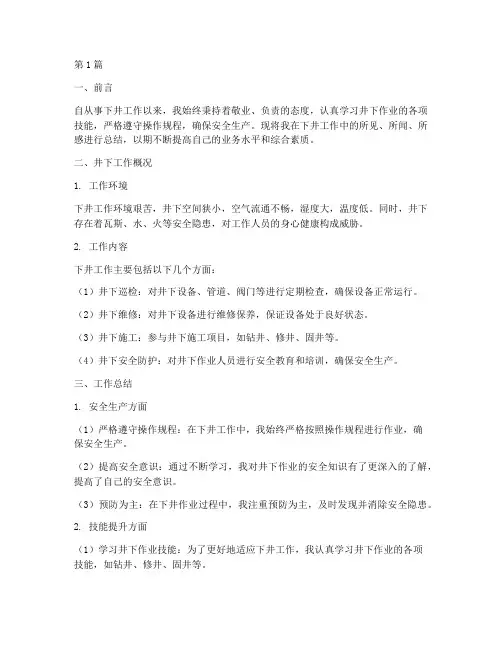 第1篇

一、前言

自从事下井工作以来，我始终秉持着敬业、负责的态度，认真学习井下作业的各项技能，严格遵守操作规程，确保安全生产。现将我在下井工作中的所见、所闻、所感进行总结，以期不断提高自己的业务水平和综合素质。

二、井下工作概况

1. 工作环境

下井工作环境艰苦，井下空间狭小，空气流通不畅，湿度大，温度低。同时，井下存在着瓦斯、水、火等安全隐患，对工作人员的身心健康构成威胁。

2. 工作内容

下井工作主要包括以下几个方面：

（1）井下巡检：对井下设备、管道、阀门等进行定期检查，确保设备正常运行。

（2）井下维修：对井下设备进行维修保养，保证设备处于良好状态。

（3）井下施工：参与井下施工项目，如钻井、修井、固井等。

（4）井下安全防护：对井下作业人员进行安全教育和培训，确保安全生产。

三、工作总结

1. 安全生产方面

（1）严格遵守操作规程：在下井工作中，我始终严格按照操作规程进行作业，确保安全生产。

（2）提高安全意识：通过不断学习，我对井下作业的安全知识有了更深入的了解，提高了自己的安全意识。

（3）预防为主：在下井作业过程中，我注重预防为主，及时发现并消除安全隐患。

2. 技能提升方面

（1）学习井下作业技能：为了更好地适应下井工作，我认真学习井下作业的各项技能，如钻井、修井、固井等。